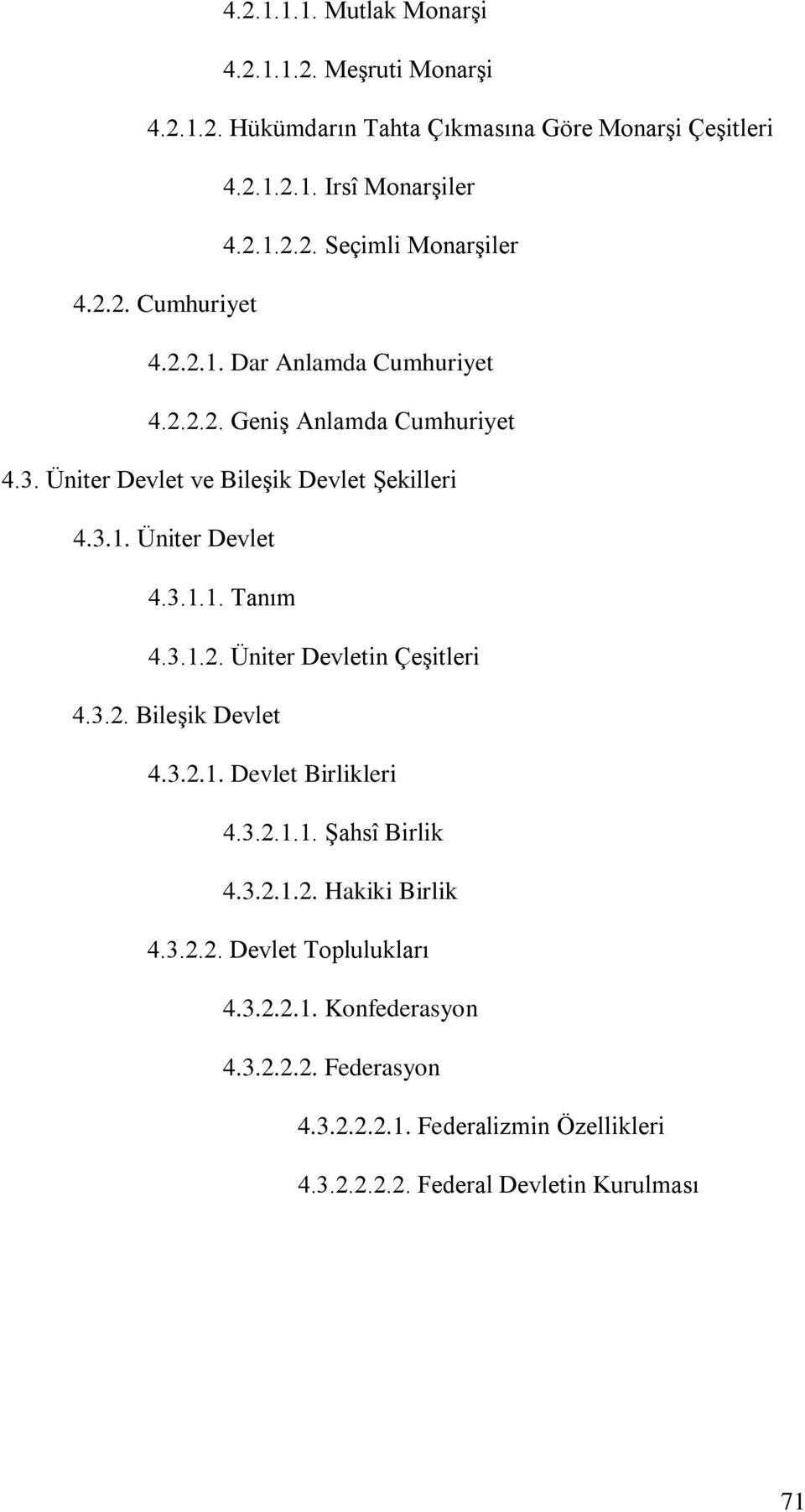 4.2.1.1.1. Mutlak Monarşi

4.2.1.1.2. Meşruti Monarşi

4.2.1.2. Hükümdarın Tahta Çıkmasına Göre Monarşi Çeşitleri

4.2.1.2.1. Irsî Monarşiler

4.2.1.2.2. Seçimli Monarşiler

4.2.2. Cumhuriyet

4.2.2.1. Dar Anlamda Cumhuriyet

4.2.2.2. Geniş Anlamda Cumhuriyet

4.3. Üniter Devlet ve Bileşik Devlet Şekilleri

4.3.1. Üniter Devlet

4.3.1.1. Tanım

4.3.1.2. Üniter Devletin Çeşitleri

4.3.2. Bileşik Devlet

4.3.2.1. Devlet Birlikleri

4.3.2.1.1. Şahsî Birlik

4.3.2.1.2. Hakiki Birlik

4.3.2.2. Devlet Toplulukları

4.3.2.2.1. Konfederasyon

4.3.2.2.2. Federasyon

4.3.2.2.2.1. Federalizmin Özellikleri

4.3.2.2.2.2. Federal Devletin Kurulması

71